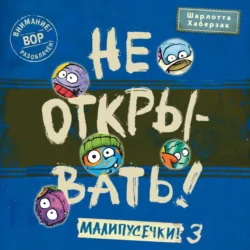 ВНИМАНИЕ!
ВОР
РАЗОБЛАЧЁН!

Шарлотта Хаберзак

НЕ ОТКРЫВАТЬ!

МАЛИПУСЕЧКИ! 3